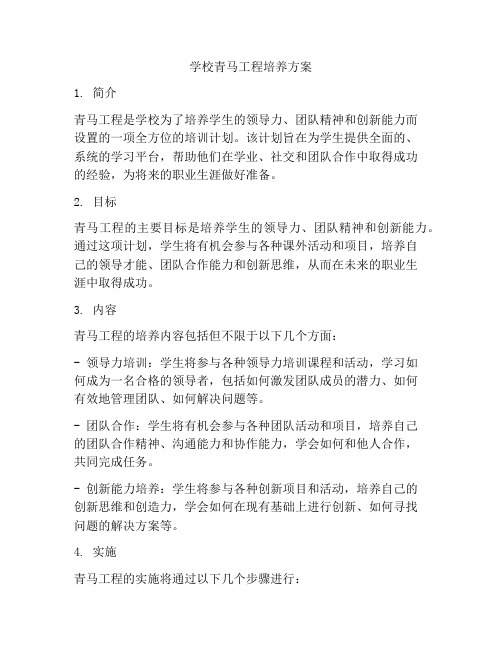 学校青马工程培养方案

1. 简介

青马工程是学校为了培养学生的领导力、团队精神和创新能力而设置的一项全方位的培训计划。该计划旨在为学生提供全面的、系统的学习平台，帮助他们在学业、社交和团队合作中取得成功的经验，为将来的职业生涯做好准备。

2. 目标

青马工程的主要目标是培养学生的领导力、团队精神和创新能力。通过这项计划，学生将有机会参与各种课外活动和项目，培养自己的领导才能、团队合作能力和创新思维，从而在未来的职业生涯中取得成功。

3. 内容

青马工程的培养内容包括但不限于以下几个方面：

- 领导力培训：学生将参与各种领导力培训课程和活动，学习如何成为一名合格的领导者，包括如何激发团队成员的潜力、如何有效地管理团队、如何解决问题等。

- 团队合作：学生将有机会参与各种团队活动和项目，培养自己的团队合作精神、沟通能力和协作能力，学会如何和他人合作，共同完成任务。

- 创新能力培养：学生将参与各种创新项目和活动，培养自己的创新思维和创造力，学会如何在现有基础上进行创新、如何寻找问题的解决方案等。

4. 实施

青马工程的实施将通过以下几个步骤进行：